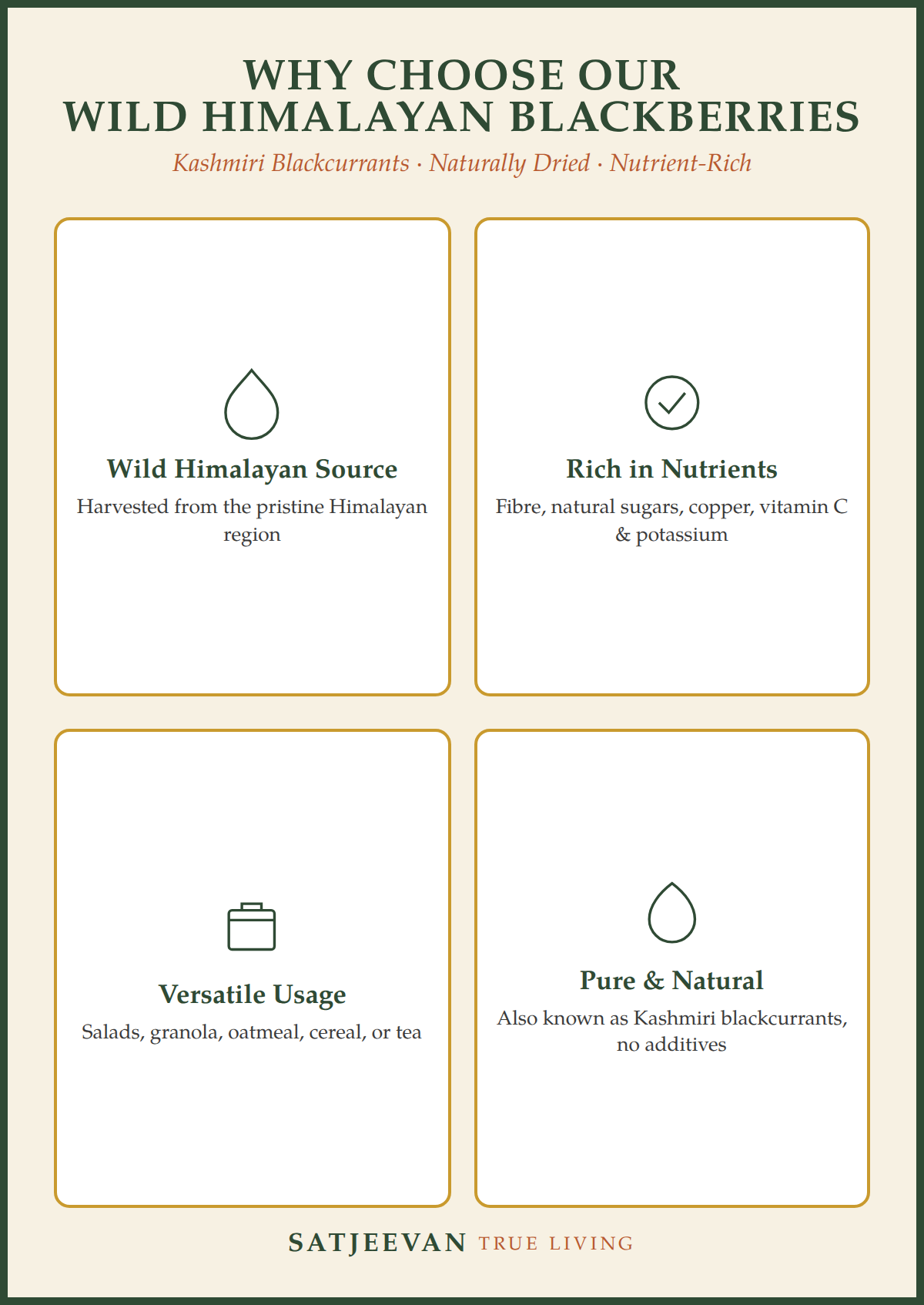 WHY CHOOSE OUR
WILD HIMALAYAN BLACKBERRIES

Kashmiri Blackcurrants · Naturally Dried · Nutrient-Rich

Wild Himalayan Source

Harvested from the pristine Himalayan region

Rich in Nutrients

Fibre, natural sugars, copper, vitamin C & potassium

Versatile Usage

Salads, granola, oatmeal, cereal, or tea

Pure & Natural

Also known as Kashmiri blackcurrants, no additives

SATJEEVAN TRUE LIVING